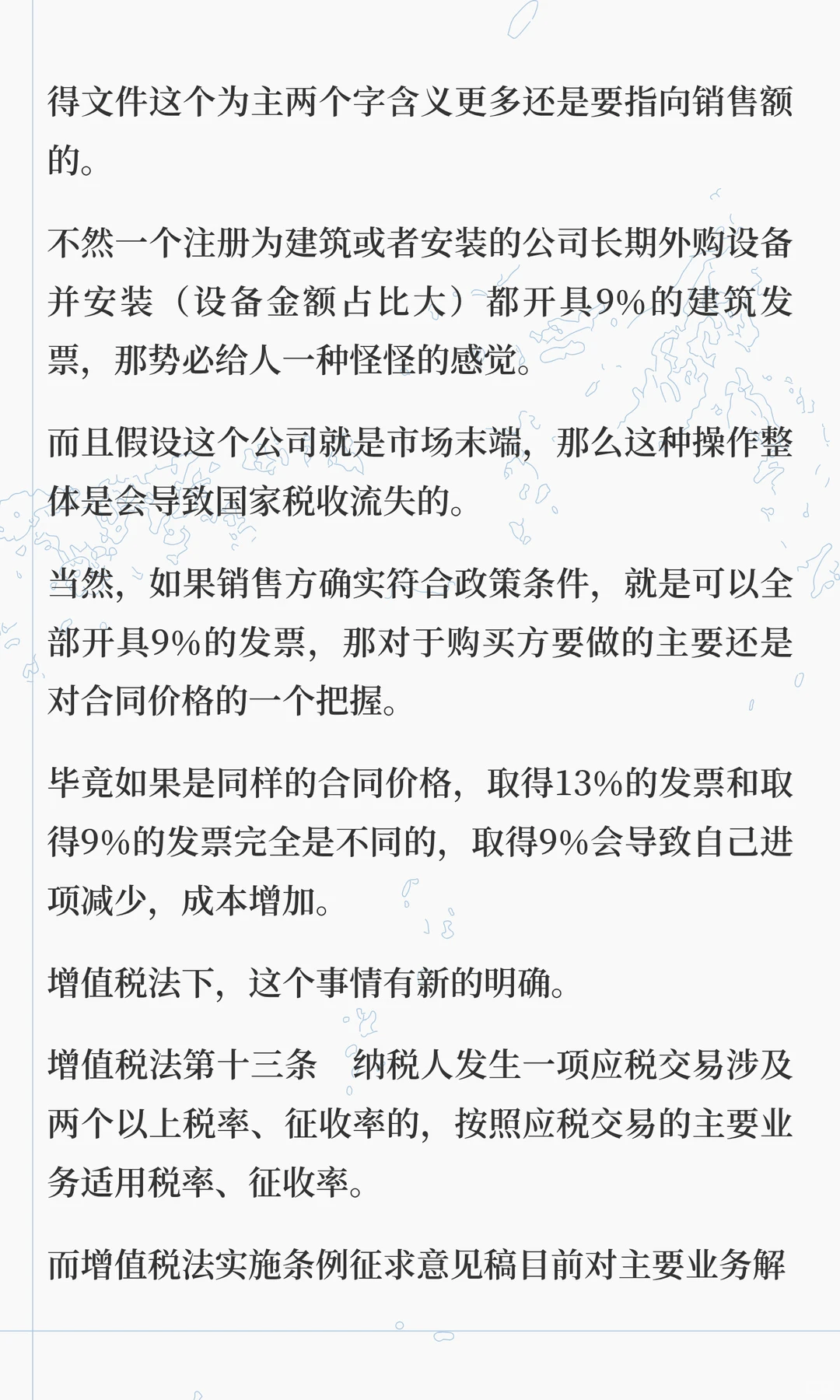 得文件这个为主两个字含义更多还是要指向销售额的。

不然一个注册为建筑或者安装的公司长期外购设备并安装（设备金额占比大）都开具9%的建筑发票，那势必给人一种怪怪的感觉。

而且假设这个公司就是市场末端，那么这种操作整体是会导致国家税收流失的。

当然，如果销售方确实符合政策条件，就是可以全部开具9%的发票，那对于购买方要做的主要还是对合同价格的一个把握。

毕竟如果是同样的合同价格，取得13%的发票和取得9%的发票完全是不同的，取得9%会导致自己进项减少，成本增加。

增值税法下，这个事情有新的明确。

增值税法第十三条　纳税人发生一项应税交易涉及两个以上税率、征收率的，按照应税交易的主要业务适用税率、征收率。

而增值税法实施条例征求意见稿目前对主要业务解